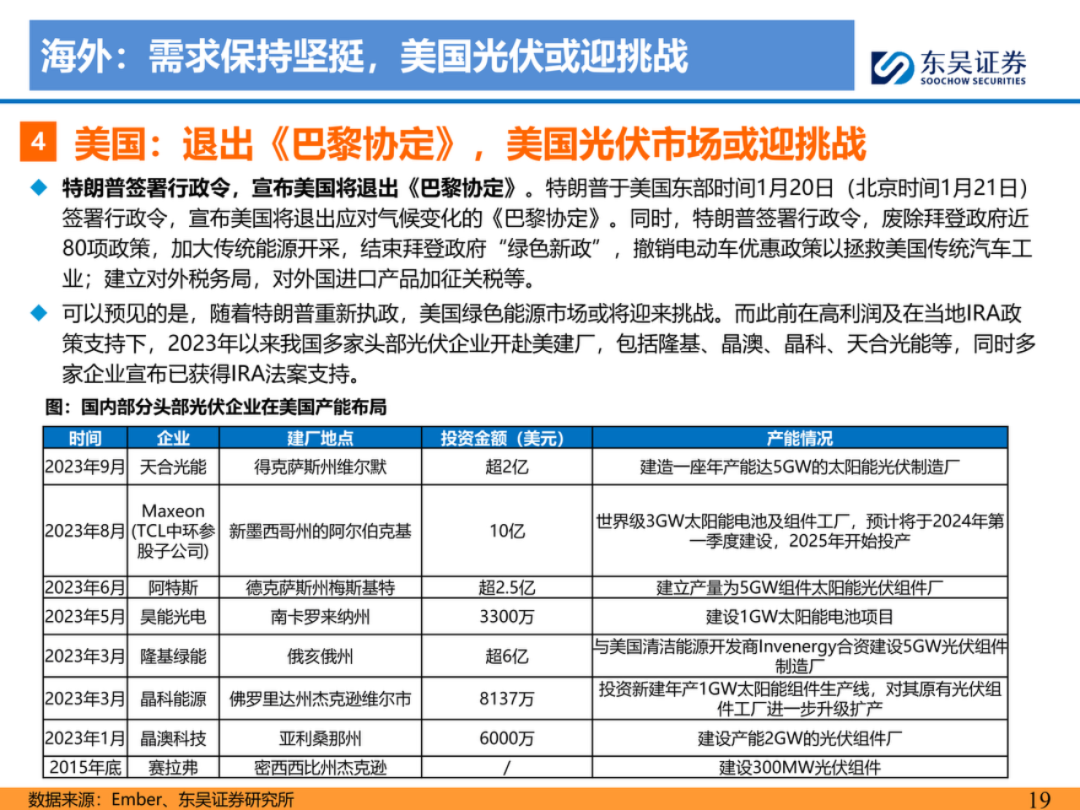 海外：需求保持坚挺，美国光伏或迎挑战

东吴证券
SOOCHOW SECURITIES

4 美国：退出《巴黎协定》，美国光伏市场或迎挑战

◆ 特朗普签署行政令，宣布美国将退出《巴黎协定》。特朗普于美国东部时间1月20日（北京时间1月21日）签署行政令，宣布美国将退出应对气候变化的《巴黎协定》。同时，特朗普签署行政令，废除拜登政府近80项政策，加大传统能源开采，结束拜登政府“绿色新政”，撤销电动车优惠政策以拯救美国传统汽车工业；建立对外税务局，对外国进口产品加征关税等。

◆ 可以预见的是，随着特朗普重新执政，美国绿色能源市场或将迎来挑战。而此前在高利润及在当地IRA政策支持下，2023年以来我国多家头部光伏企业开赴美建厂，包括隆基、晶澳、晶科、天合光能等，同时多家企业宣布已获得IRA法案支持。

图：国内部分头部光伏企业在美国产能布局

| 时间 | 企业 | 建厂地点 | 投资金额（美元） | 产能情况 |
|---|---|---|---|---|
| 2023年9月 | 天合光能 | 得克萨斯州维尔默 | 超2亿 | 建造一座年产能达5GW的太阳能光伏制造厂 |
| 2023年8月 | Maxeon (TCL中环参股子公司) | 新墨西哥州的阿尔伯克基 | 10亿 | 世界级3GW太阳能电池及组件工厂，预计将于2024年第一季度建设，2025年开始投产 |
| 2023年6月 | 阿特斯 | 德克萨斯州梅斯基特 | 超2.5亿 | 建立产量为5GW组件太阳能光伏组件厂 |
| 2023年5月 | 昊能光电 | 南卡罗来纳州 | 3300万 | 建设1GW太阳能电池项目 |
| 2023年3月 | 隆基绿能 | 俄亥俄州 | 超6亿 | 与美国清洁能源开发商Invenergy合资建设5GW光伏组件制造厂 |
| 2023年3月 | 晶科能源 | 佛罗里达州杰克逊维尔市 | 8137万 | 投资新建年产1GW太阳能组件生产线，对其原有光伏组件工厂进一步升级扩产 |
| 2023年1月 | 晶澳科技 | 亚利桑那州 | 6000万 | 建设产能2GW的光伏组件厂 |
| 2015年底 | 赛拉弗 | 密西西比州杰克逊 | / | 建设300MW光伏组件 |

数据来源：Ember、东吴证券研究所

19